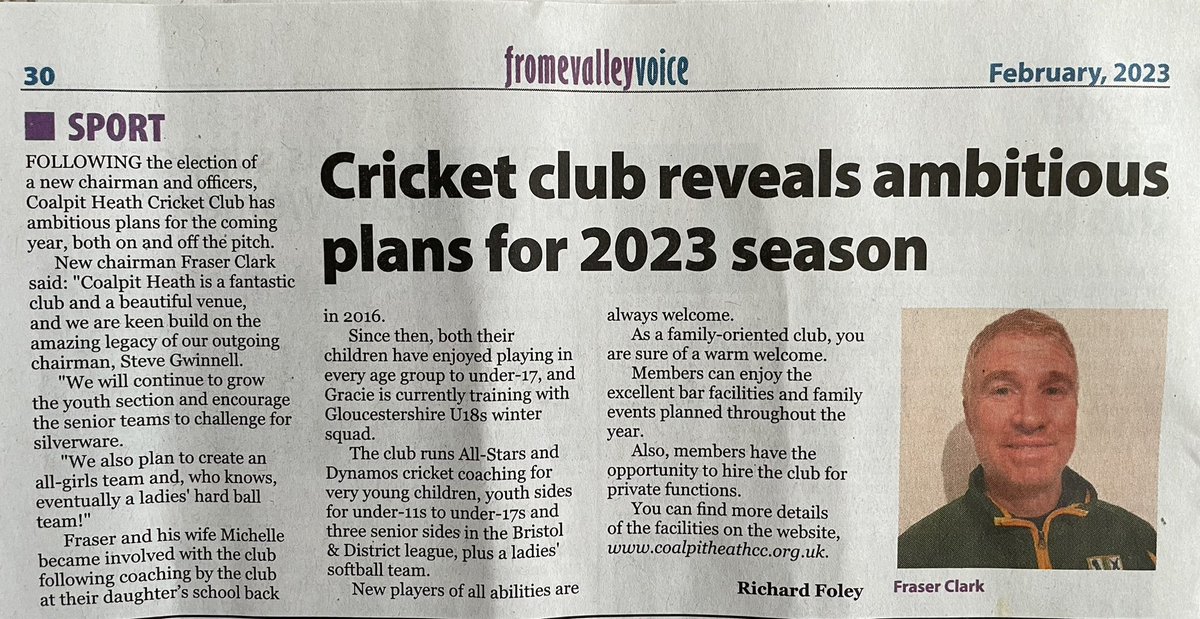 30

fromevalleyvoice

February, 2023

SPORT

Cricket club reveals ambitious plans for 2023 season

FOLLOWING the election of a new chairman and officers, Coalpit Heath Cricket Club has ambitious plans for the coming year, both on and off the pitch.

New chairman Fraser Clark said: "Coalpit Heath is a fantastic club and a beautiful venue, and we are keen build on the amazing legacy of our outgoing chairman, Steve Gwinnell.

"We will continue to grow the youth section and encourage the senior teams to challenge for silverware.

"We also plan to create an all-girls team and, who knows, eventually a ladies' hard ball team!"

Fraser and his wife Michelle became involved with the club following coaching by the club at their daughter's school back in 2016.

Since then, both their children have enjoyed playing in every age group to under-17, and Gracie is currently training with Gloucestershire U18s winter squad.

The club runs All-Stars and Dynamos cricket coaching for very young children, youth sides for under-11s to under-17s and three senior sides in the Bristol & District league, plus a ladies' softball team.

New players of all abilities are always welcome.

As a family-oriented club, you are sure of a warm welcome.

Members can enjoy the excellent bar facilities and family events planned throughout the year.

Also, members have the opportunity to hire the club for private functions.

You can find more details of the facilities on the website, www.coalpitheathcc.org.uk.

Richard Foley

Fraser Clark